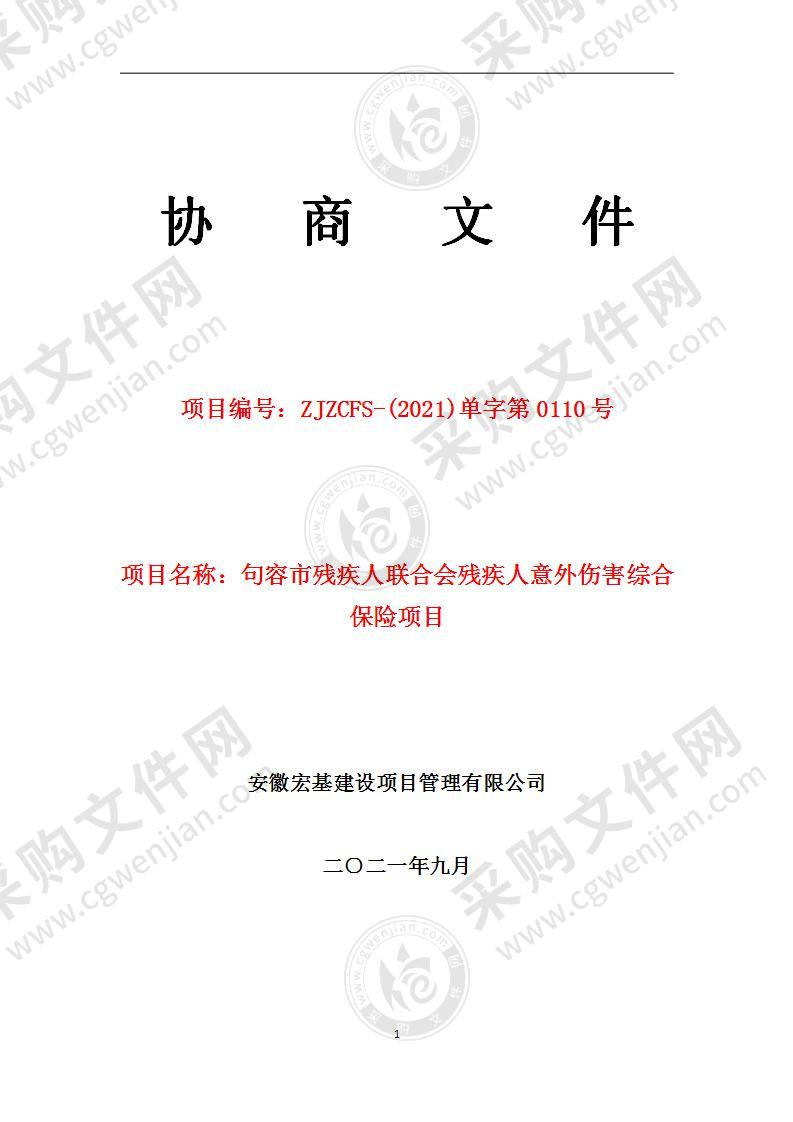 协　商　文　件

项目编号：ZJZCFS-(2021)单字第 0110 号

项目名称：句容市残疾人联合会残疾人意外伤害综合保险项目

安徽宏基建设项目管理有限公司

二〇二一年九月

1

采购文件网 www.cgwenjian.com